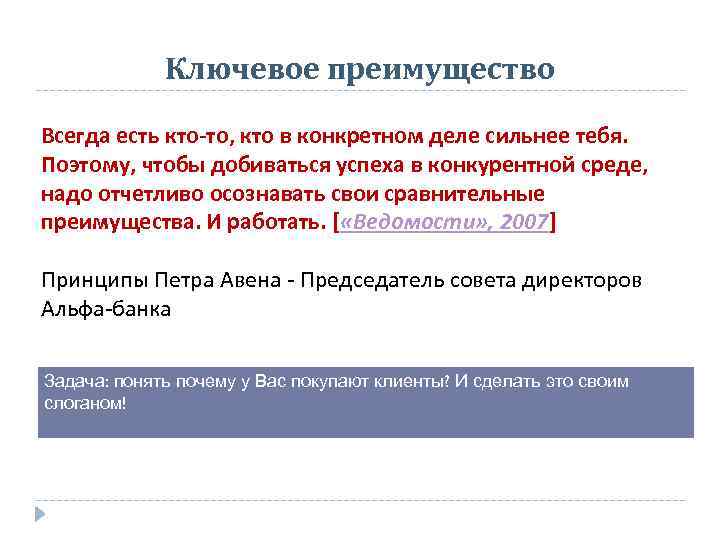 Ключевое преимущество

Всегда есть кто-то, кто в конкретном деле сильнее тебя. Поэтому, чтобы добиваться успеха в конкурентной среде, надо отчетливо осознавать свои сравнительные преимущества. И работать. [«Ведомости», 2007]

Принципы Петра Авена - Председатель совета директоров Альфа-банка

Задача: понять почему у Вас покупают клиенты? И сделать это своим слоганом!